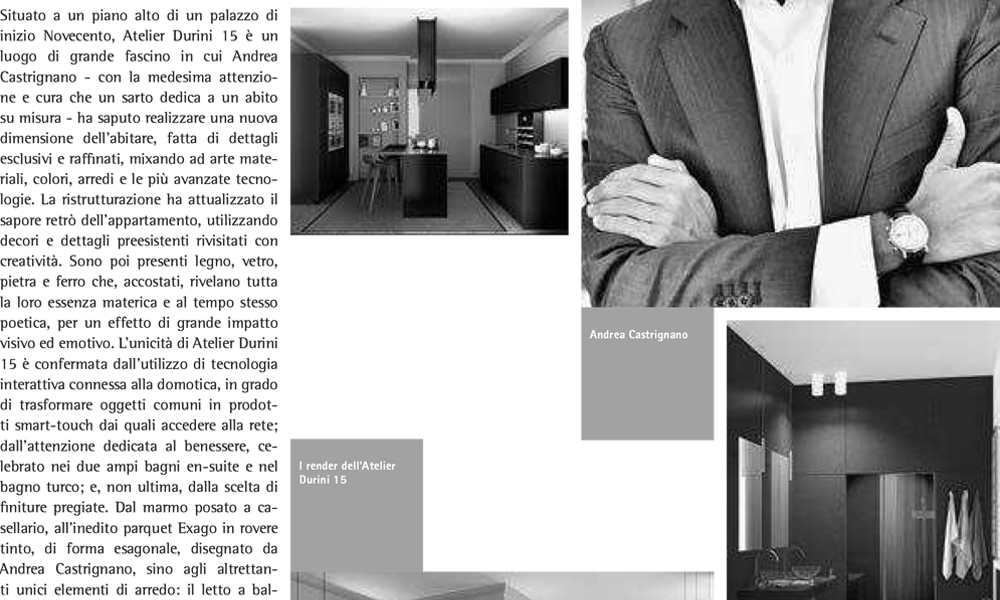 Situato a un piano alto di un palazzo di inizio Novecento, Atelier Durini 15 è un luogo di grande fascino in cui Andrea Castrignano - con la medesima attenzione e cura che un sarto dedica a un abito su misura - ha saputo realizzare una nuova dimensione dell'abitare, fatta di dettagli esclusivi e raffinati, mixando ad arte materiali, colori, arredi e le più avanzate tecnologie. La ristrutturazione ha attualizzato il sapore retrò dell'appartamento, utilizzando decori e dettagli preesistenti rivisitati con creatività. Sono poi presenti legno, vetro, pietra e ferro che, accostati, rivelano tutta la loro essenza materica e al tempo stesso poetica, per un effetto di grande impatto visivo ed emotivo. L'unicità di Atelier Durini 15 è confermata dall'utilizzo di tecnologia interattiva connessa alla domotica, in grado di trasformare oggetti comuni in prodotti smart-touch dai quali accedere alla rete; dall'attenzione dedicata al benessere, celebrato nei due ampi bagni en-suite e nel bagno turco; e, non ultima, dalla scelta di finiture pregiate. Dal marmo posato a casellario, all'inedito parquet Exago in rovere tinto, di forma esagonale, disegnato da Andrea Castrignano, sino agli altrettanti unici elementi di arredo: il letto a bal-

Andrea Castrignano

I render dell'Atelier Durini 15